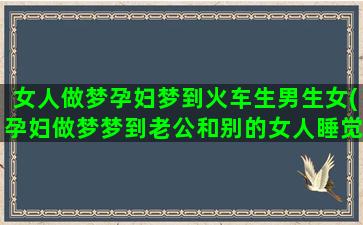 女人做梦孕妇梦到火车生男生女(孕妇做梦梦到老公和别的女人睡觉